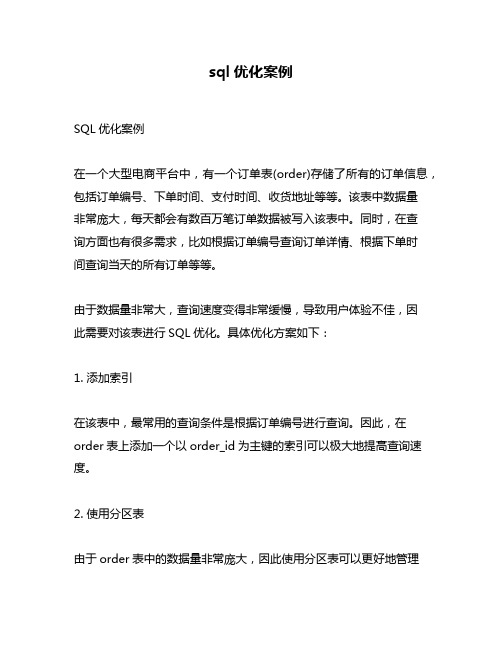 sql 优化案例

SQL 优化案例

在一个大型电商平台中，有一个订单表(order)存储了所有的订单信息，包括订单编号、下单时间、支付时间、收货地址等等。该表中数据量非常庞大，每天都会有数百万笔订单数据被写入该表中。同时，在查询方面也有很多需求，比如根据订单编号查询订单详情、根据下单时间查询当天的所有订单等等。

由于数据量非常大，查询速度变得非常缓慢，导致用户体验不佳，因此需要对该表进行 SQL 优化。具体优化方案如下：

1. 添加索引

在该表中，最常用的查询条件是根据订单编号进行查询。因此，在 order 表上添加一个以 order_id 为主键的索引可以极大地提高查询速度。

2. 使用分区表

由于 order 表中的数据量非常庞大，因此使用分区表可以更好地管理